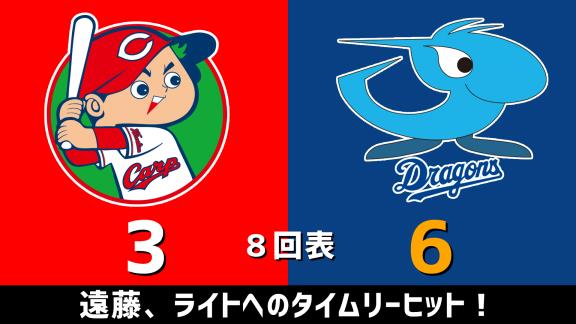 C

Carp

Dragons

3

８回表

6

遠藤、ライトへのタイムリーヒット！